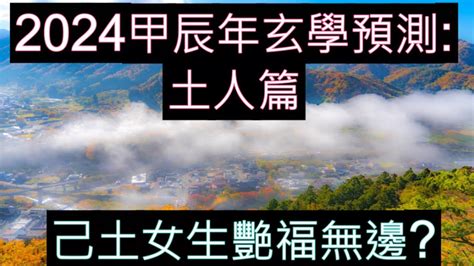 2024甲辰年玄學預測:
土人篇

己土女生艷福無邊?